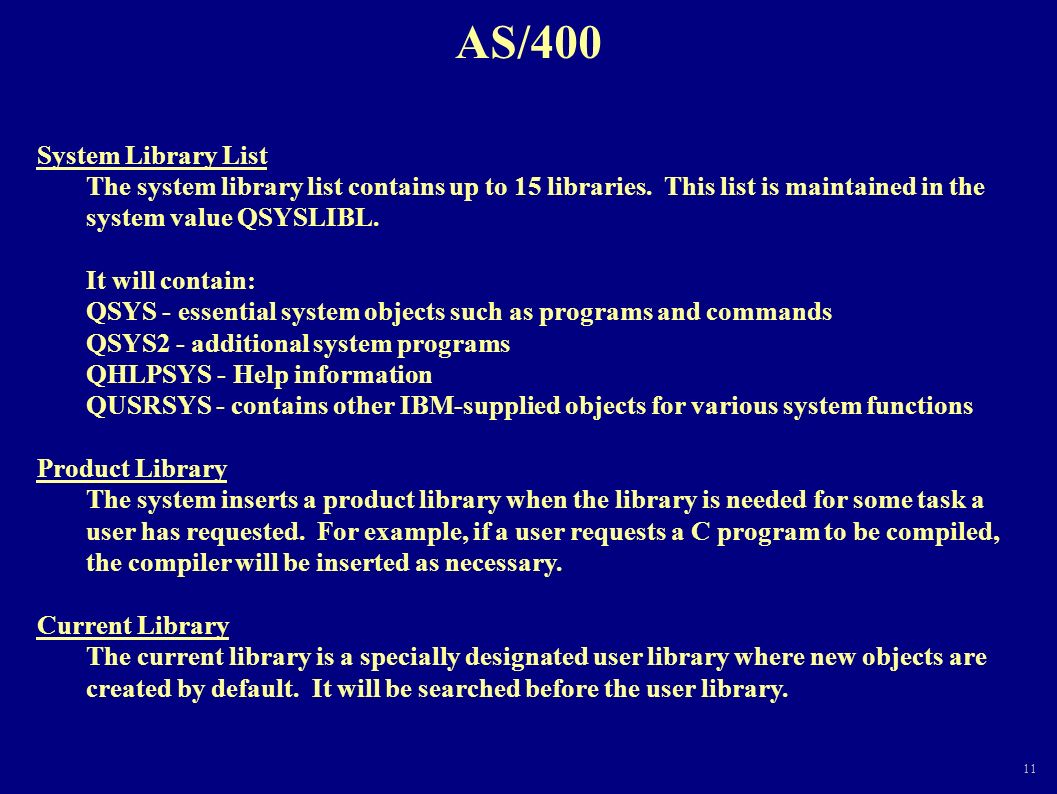 AS/400

System Library List

The system library list contains up to 15 libraries. This list is maintained in the system value QSYSLIBL.

It will contain:
QSYS - essential system objects such as programs and commands
QSYS2 - additional system programs
QHLPSYS - Help information
QUSRSYS - contains other IBM-supplied objects for various system functions

Product Library

The system inserts a product library when the library is needed for some task a user has requested. For example, if a user requests a C program to be compiled, the compiler will be inserted as necessary.

Current Library

The current library is a specially designated user library where new objects are created by default. It will be searched before the user library.

11